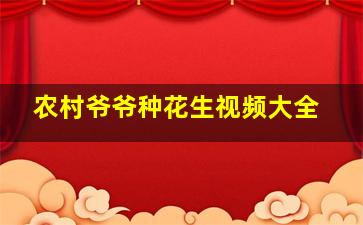 农村爷爷种花生视频大全